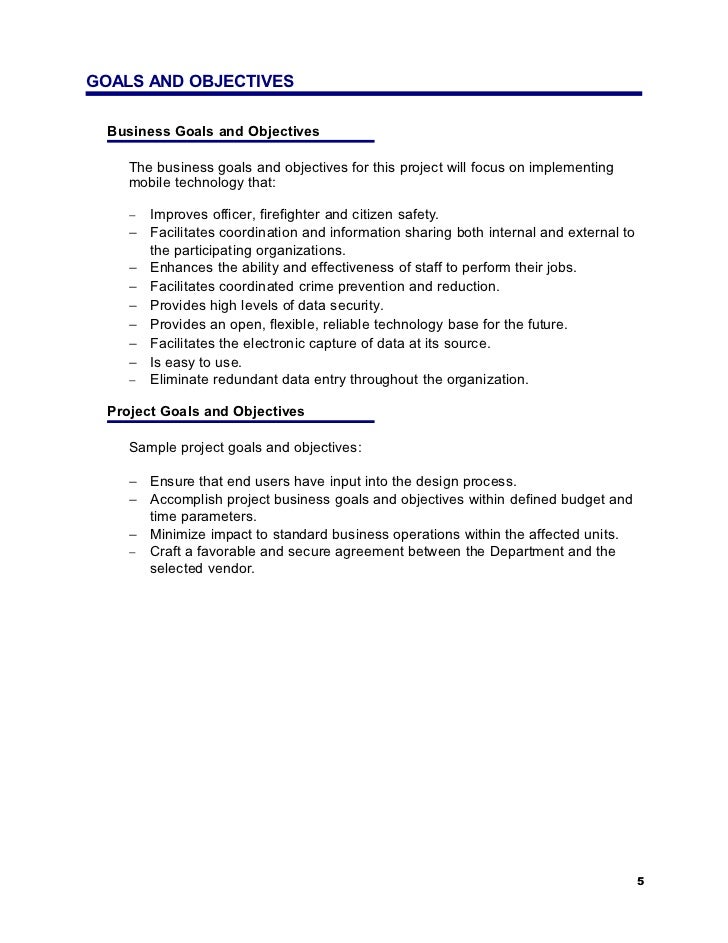 GOALS AND OBJECTIVES

Business Goals and Objectives

The business goals and objectives for this project will focus on implementing mobile technology that:

– Improves officer, firefighter and citizen safety.
– Facilitates coordination and information sharing both internal and external to the participating organizations.
– Enhances the ability and effectiveness of staff to perform their jobs.
– Facilitates coordinated crime prevention and reduction.
– Provides high levels of data security.
– Provides an open, flexible, reliable technology base for the future.
– Facilitates the electronic capture of data at its source.
– Is easy to use.
– Eliminate redundant data entry throughout the organization.

Project Goals and Objectives

Sample project goals and objectives:

– Ensure that end users have input into the design process.
– Accomplish project business goals and objectives within defined budget and time parameters.
– Minimize impact to standard business operations within the affected units.
– Craft a favorable and secure agreement between the Department and the selected vendor.

5